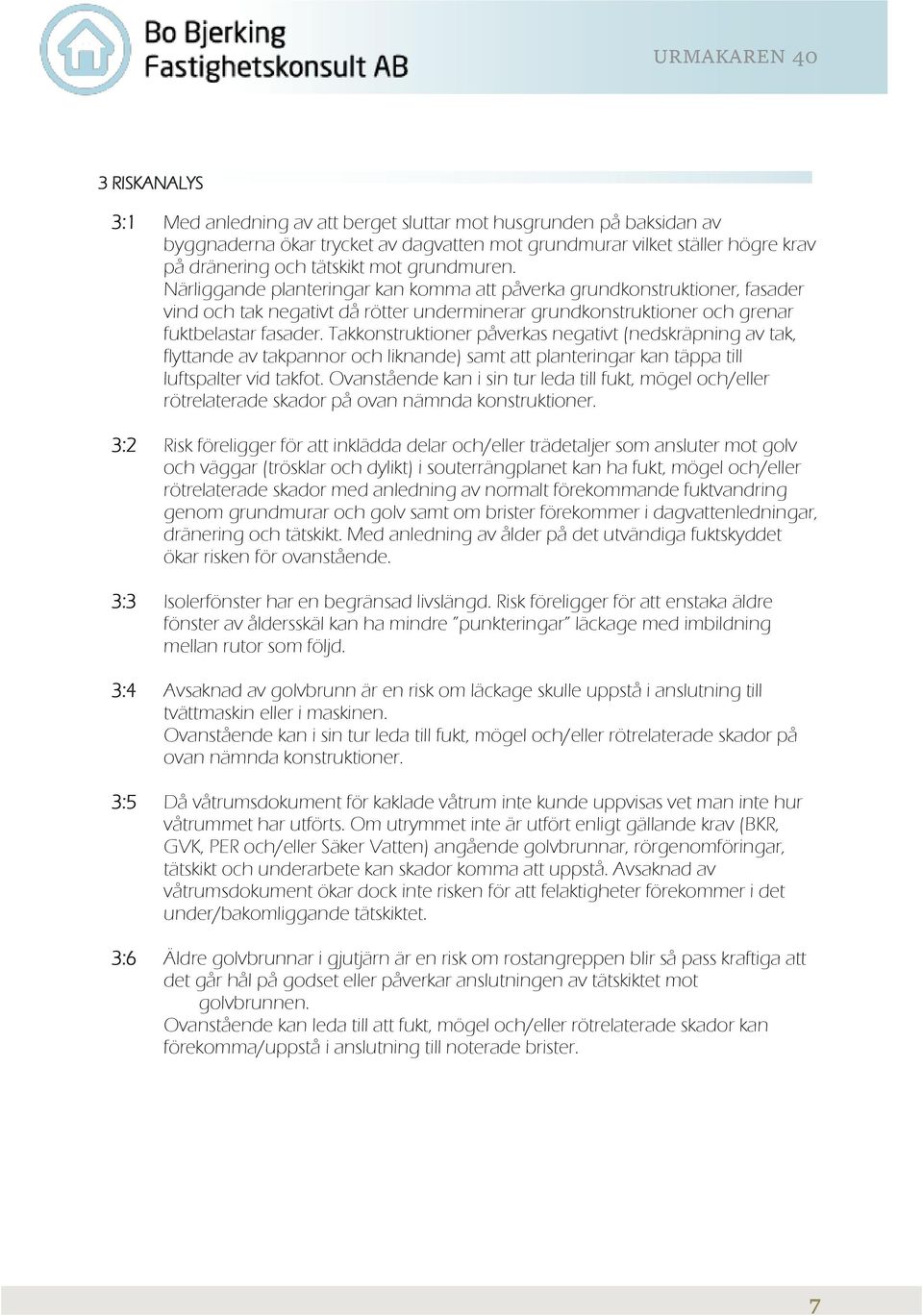 Bo Bjerking
Fastighetskonsult AB

URMAKAREN 40

3 RISKANALYS

3:1 Med anledning av att berget sluttar mot husgrunden på baksidan av byggnaderna ökar trycket av dagvatten mot grundmurar vilket ställer högre krav på dränering och tätskikt mot grundmuren.
Närliggande planteringar kan komma att påverka grundkonstruktioner, fasader vind och tak negativt då rötter underminerar grundkonstruktioner och grenar fuktbelastar fasader. Takkonstruktioner påverkas negativt (nedskräpning av tak, flyttande av takpannor och liknande) samt att planteringar kan täppa till luftspalter vid takfot. Ovanstående kan i sin tur leda till fukt, mögel och/eller rötrelaterade skador på ovan nämnda konstruktioner.

3:2 Risk föreligger för att inklädda delar och/eller trädetaljer som ansluter mot golv och väggar (trösklar och dylikt) i souterrängplanet kan ha fukt, mögel och/eller rötrelaterade skador med anledning av normalt förekommande fuktvandring genom grundmurar och golv samt om brister förekommer i dagvattenledningar, dränering och tätskikt. Med anledning av ålder på det utvändiga fuktskyddet ökar risken för ovanstående.

3:3 Isolerfönster har en begränsad livslängd. Risk föreligger för att enstaka äldre fönster av åldersskäl kan ha mindre "punkteringar" läckage med imbildning mellan rutor som följd.

3:4 Avsaknad av golvbrunn är en risk om läckage skulle uppstå i anslutning till tvättmaskin eller i maskinen.
Ovanstående kan i sin tur leda till fukt, mögel och/eller rötrelaterade skador på ovan nämnda konstruktioner.

3:5 Då våtrumsdokument för kaklade våtrum inte kunde uppvisas vet man inte hur våtrummet har utförts. Om utrymmet inte är utfört enligt gällande krav (BKR, GVK, PER och/eller Säker Vatten) angående golvbrunnar, rörgenomföringar, tätskikt och underarbete kan skador komma att uppstå. Avsaknad av våtrumsdokument ökar dock inte risken för att felaktigheter förekommer i det under/bakomliggande tätskiktet.

3:6 Äldre golvbrunnar i gjutjärn är en risk om rostangreppen blir så pass kraftiga att det går hål på godset eller påverkar anslutningen av tätskiktet mot golvbrunnen.
Ovanstående kan leda till att fukt, mögel och/eller rötrelaterade skador kan förekomma/uppstå i anslutning till noterade brister.

7